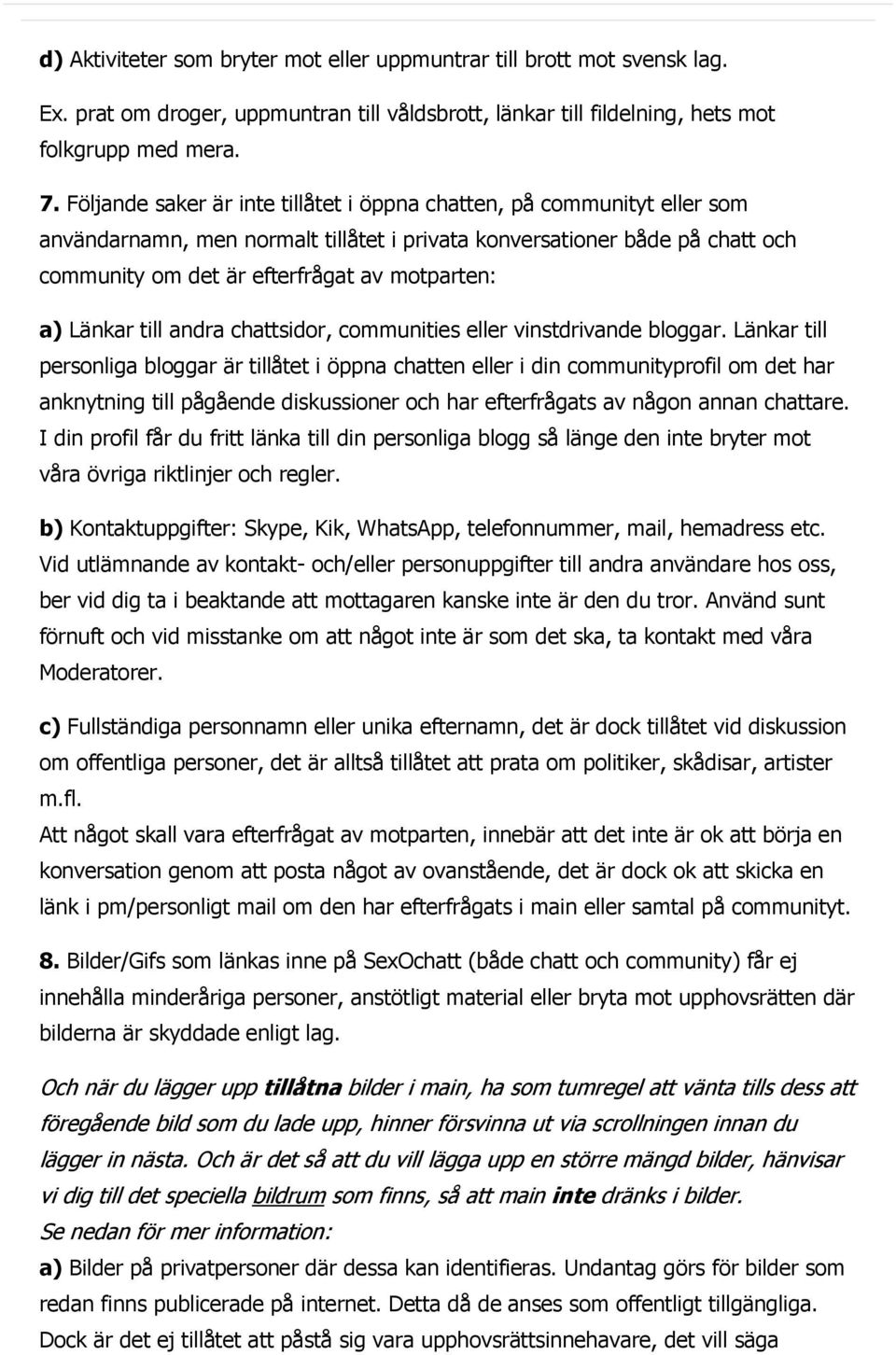 d) Aktiviteter som bryter mot eller uppmuntrar till brott mot svensk lag.
Ex. prat om droger, uppmuntran till våldsbrott, länkar till fildelning, hets mot folkgrupp med mera.

7. Följande saker är inte tillåtet i öppna chatten, på communityt eller som användarnamn, men normalt tillåtet i privata konversationer både på chatt och community om det är efterfrågat av motparten:

a) Länkar till andra chattsidor, communities eller vinstdrivande bloggar. Länkar till personliga bloggar är tillåtet i öppna chatten eller i din communityprofil om det har anknytning till pågående diskussioner och har efterfrågats av någon annan chattare. I din profil får du fritt länka till din personliga blogg så länge den inte bryter mot våra övriga riktlinjer och regler.

b) Kontaktuppgifter: Skype, Kik, WhatsApp, telefonnummer, mail, hemadress etc. Vid utlämnande av kontakt- och/eller personuppgifter till andra användare hos oss, ber vid dig ta i beaktande att mottagaren kanske inte är den du tror. Använd sunt förnuft och vid misstanke om att något inte är som det ska, ta kontakt med våra Moderatorer.

c) Fullständiga personnamn eller unika efternamn, det är dock tillåtet vid diskussion om offentliga personer, det är alltså tillåtet att prata om politiker, skådisar, artister m.fl.
Att något skall vara efterfrågat av motparten, innebär att det inte är ok att börja en konversation genom att posta något av ovanstående, det är dock ok att skicka en länk i pm/personligt mail om den har efterfrågats i main eller samtal på communityt.

8. Bilder/Gifs som länkas inne på SexOchatt (både chatt och community) får ej innehålla minderåriga personer, anstötligt material eller bryta mot upphovsrätten där bilderna är skyddade enligt lag.

Och när du lägger upp tillåtna bilder i main, ha som tumregel att vänta tills dess att föregående bild som du lade upp, hinner försvinna ut via scrollningen innan du lägger in nästa. Och är det så att du vill lägga upp en större mängd bilder, hänvisar vi dig till det speciella bildrum som finns, så att main inte dränks i bilder.
Se nedan för mer information:
a) Bilder på privatpersoner där dessa kan identifieras. Undantag görs för bilder som redan finns publicerade på internet. Detta då de anses som offentligt tillgängliga. Dock är det ej tillåtet att påstå sig vara upphovsrättsinnehavare, det vill säga